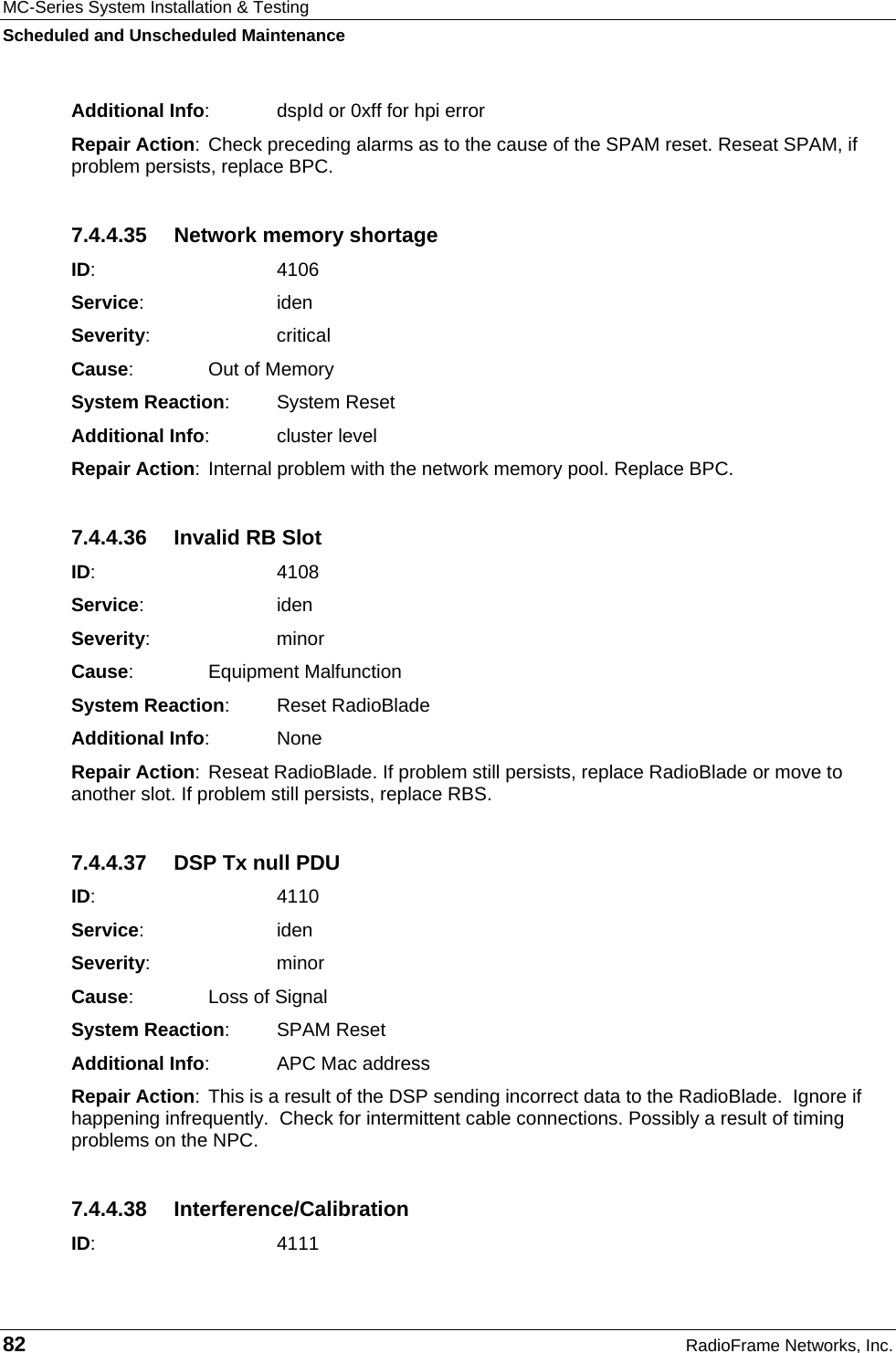 MC-Series System Installation & Testing
Scheduled and Unscheduled Maintenance

Additional Info: dspId or 0xff for hpi error

Repair Action: Check preceding alarms as to the cause of the SPAM reset. Reseat SPAM, if problem persists, replace BPC.

7.4.4.35 Network memory shortage

ID: 4106

Service: iden

Severity: critical

Cause: Out of Memory

System Reaction: System Reset

Additional Info: cluster level

Repair Action: Internal problem with the network memory pool. Replace BPC.

7.4.4.36 Invalid RB Slot

ID: 4108

Service: iden

Severity: minor

Cause: Equipment Malfunction

System Reaction: Reset RadioBlade

Additional Info: None

Repair Action: Reseat RadioBlade. If problem still persists, replace RadioBlade or move to another slot. If problem still persists, replace RBS.

7.4.4.37 DSP Tx null PDU

ID: 4110

Service: iden

Severity: minor

Cause: Loss of Signal

System Reaction: SPAM Reset

Additional Info: APC Mac address

Repair Action: This is a result of the DSP sending incorrect data to the RadioBlade. Ignore if happening infrequently. Check for intermittent cable connections. Possibly a result of timing problems on the NPC.

7.4.4.38 Interference/Calibration

ID: 4111

82 RadioFrame Networks, Inc.